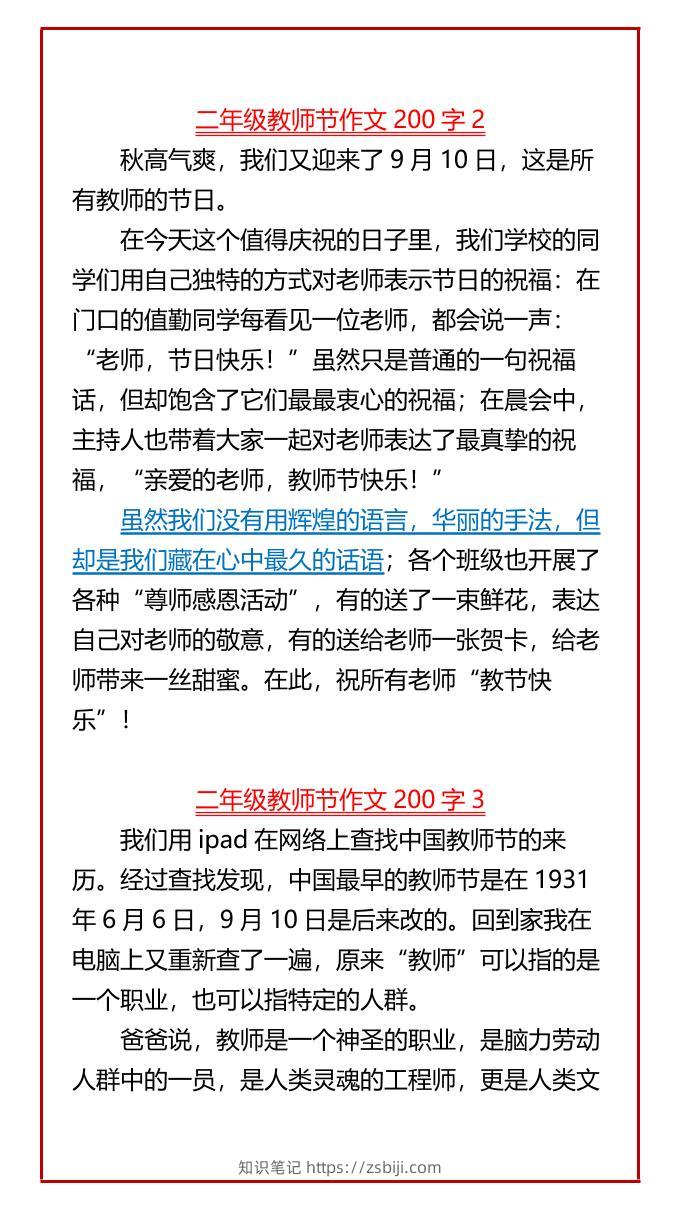 二年级教师节作文 200 字 2

秋高气爽，我们又迎来了 9 月 10 日，这是所有教师的节日。

在今天这个值得庆祝的日子里，我们学校的同学们用自己独特的方式对老师表示节日的祝福：在门口的值勤同学每看见一位老师，都会说一声：“老师，节日快乐！”虽然只是普通的一句祝福话，但却饱含了它们最最衷心的祝福；在晨会中，主持人也带着大家一起对老师表达了最真挚的祝福，“亲爱的老师，教师节快乐！”

虽然我们没有用辉煌的语言，华丽的手法，但却是我们藏在心中最久的话语；各个班级也开展了各种“尊师感恩活动”，有的送了一束鲜花，表达自己对老师的敬意，有的送给老师一张贺卡，给老师带来一丝甜蜜。在此，祝所有老师“教节快乐”！

二年级教师节作文 200 字 3

我们用 ipad 在网络上查找中国教师节的来历。经过查找发现，中国最早的教师节是在 1931 年 6 月 6 日，9 月 10 日是后来改的。回到家我在电脑上又重新查了一遍，原来“教师”可以指的是一个职业，也可以指特定的人群。

爸爸说，教师是一个神圣的职业，是脑力劳动人群中的一员，是人类灵魂的工程师，更是人类文

知识笔记 https://zsbiji.com